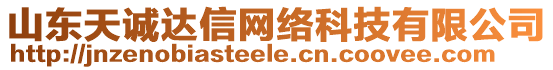 山东天诚达信网络科技有限公司
http://jnzenobiasteele.cn.coovee.com